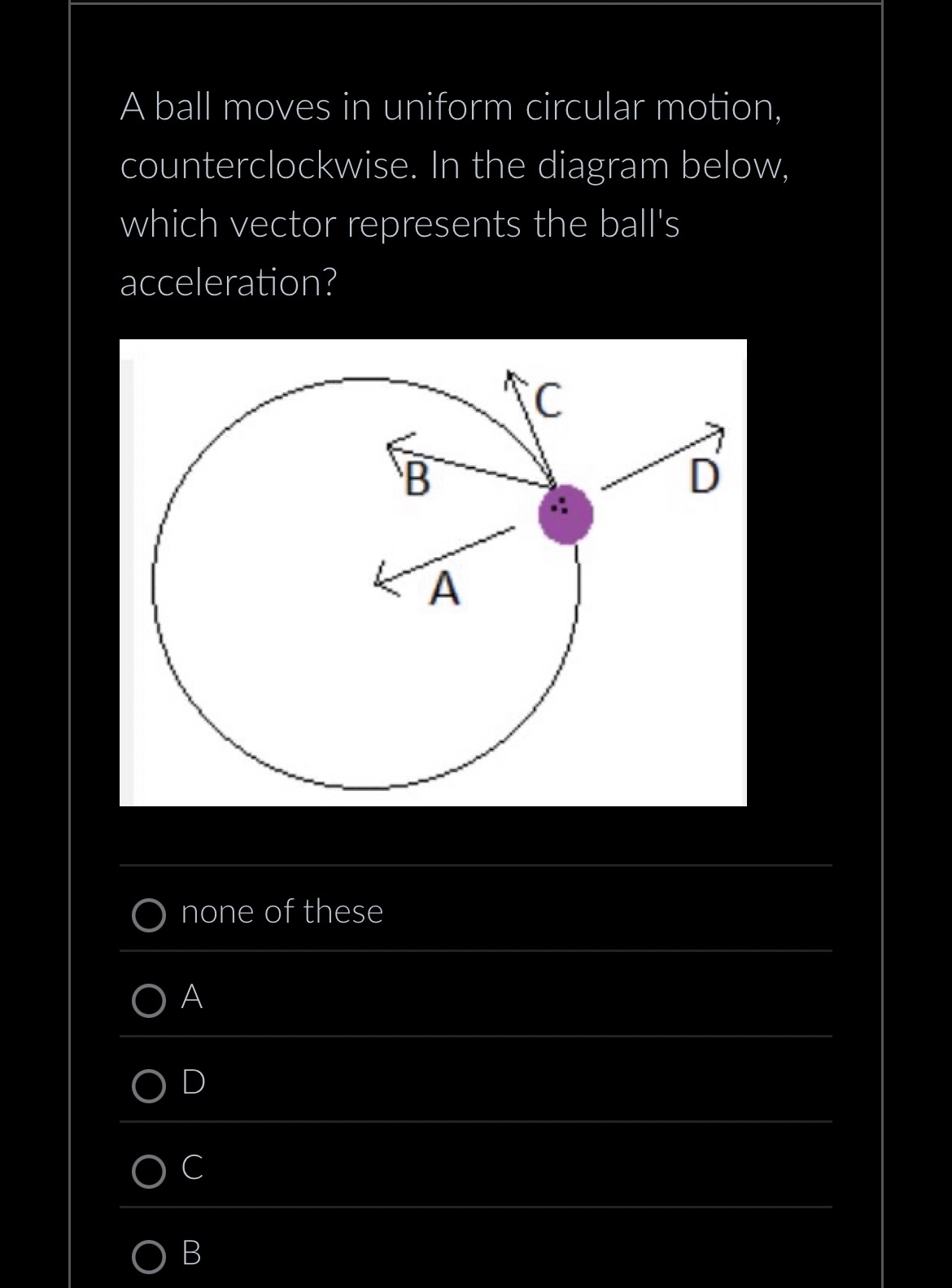 A ball moves in uniform circular motion, counterclockwise. In the diagram below, which vector represents the ball's acceleration?

C

B

D

A

none of these

A

D

C

B